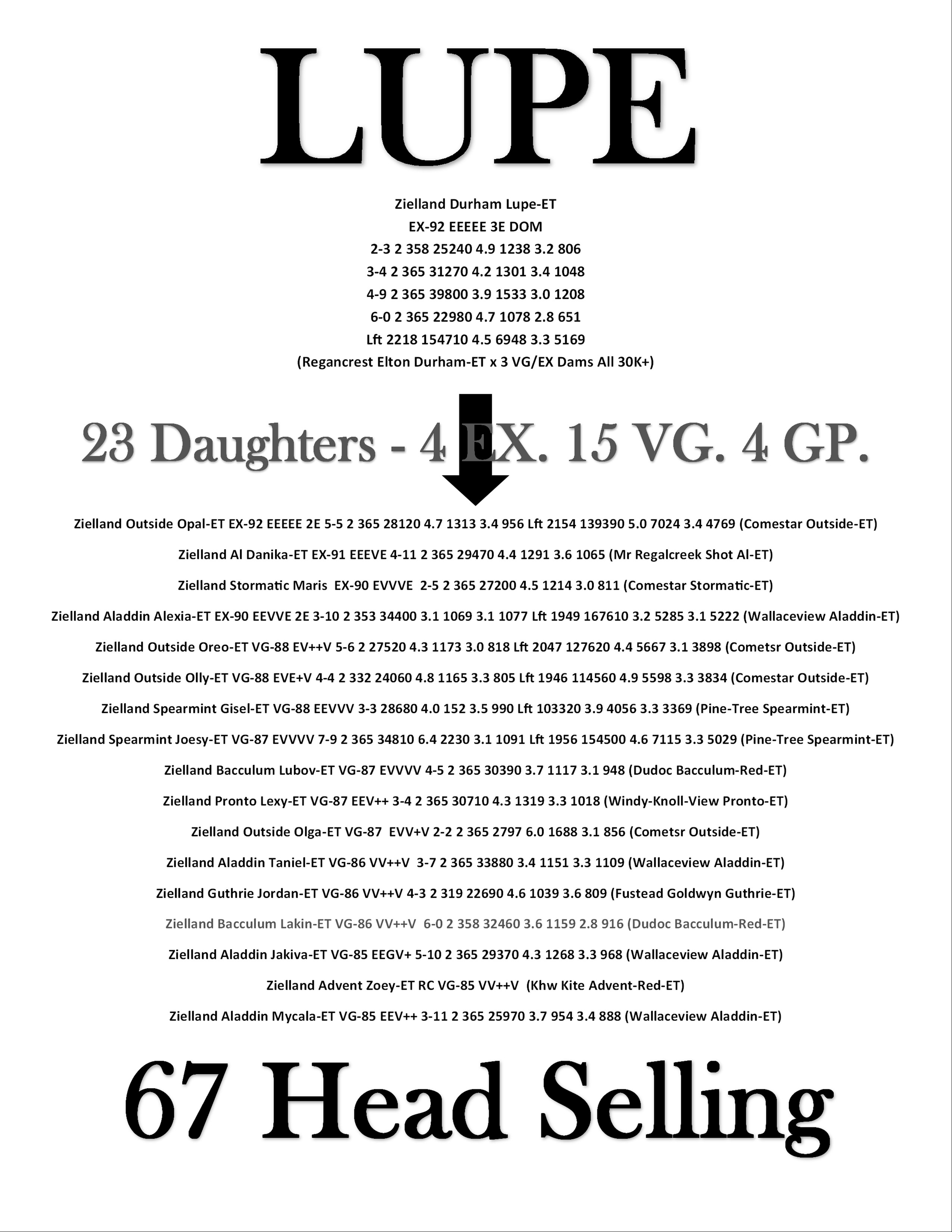 LUPE

Zielland Durham Lupe-ET
EX-92 EEEEE 3E DOM
2-3 2 358 25240 4.9 1238 3.2 806
3-4 2 365 31270 4.2 1301 3.4 1048
4-9 2 365 39800 3.9 1533 3.0 1208
6-0 2 365 22980 4.7 1078 2.8 651
Lft 2218 154710 4.5 6948 3.3 5169
(Regancrest Elton Durham-ET x 3 VG/EX Dams All 30K+)

23 Daughters - 4 EX. 15 VG. 4 GP.

Zielland Outside Opal-ET EX-92 EEEEE 2E 5-5 2 365 28120 4.7 1313 3.4 956 Lft 2154 139390 5.0 7024 3.4 4769 (Comestar Outside-ET)

Zielland Al Danika-ET EX-91 EEEVE 4-11 2 365 29470 4.4 1291 3.6 1065 (Mr Regalcreek Shot Al-ET)

Zielland Stormatic Maris EX-90 EVVVE 2-5 2 365 27200 4.5 1214 3.0 811 (Comestar Stormatic-ET)

Zielland Aladdin Alexia-ET EX-90 EEVVE 2E 3-10 2 353 34400 3.1 1069 3.1 1077 Lft 1949 167610 3.2 5285 3.1 5222 (Wallaceview Aladdin-ET)

Zielland Outside Oreo-ET VG-88 EV++V 5-6 2 27520 4.3 1173 3.0 818 Lft 2047 127620 4.4 5667 3.1 3898 (Cometsr Outside-ET)

Zielland Outside Olly-ET VG-88 EVE+V 4-4 2 332 24060 4.8 1165 3.3 805 Lft 1946 114560 4.9 5598 3.3 3834 (Comestar Outside-ET)

Zielland Spearmint Gisel-ET VG-88 EEVVV 3-3 28680 4.0 152 3.5 990 Lft 103320 3.9 4056 3.3 3369 (Pine-Tree Spearmint-ET)

Zielland Spearmint Joesy-ET VG-87 EVVVV 7-9 2 365 34810 6.4 2230 3.1 1091 Lft 1956 154500 4.6 7115 3.3 5029 (Pine-Tree Spearmint-ET)

Zielland Bacculum Lubov-ET VG-87 EVVVV 4-5 2 365 30390 3.7 1117 3.1 948 (Dudoc Bacculum-Red-ET)

Zielland Pronto Lexy-ET VG-87 EEV++ 3-4 2 365 30710 4.3 1319 3.3 1018 (Windy-Knoll-View Pronto-ET)

Zielland Outside Olga-ET VG-87 EVV+V 2-2 2 365 2797 6.0 1688 3.1 856 (Cometsr Outside-ET)

Zielland Aladdin Taniel-ET VG-86 VV++V 3-7 2 365 33880 3.4 1151 3.3 1109 (Wallaceview Aladdin-ET)

Zielland Guthrie Jordan-ET VG-86 VV++V 4-3 2 319 22690 4.6 1039 3.6 809 (Fustead Goldwyn Guthrie-ET)

Zielland Bacculum Lakin-ET VG-86 VV++V 6-0 2 358 32460 3.6 1159 2.8 916 (Dudoc Bacculum-Red-ET)

Zielland Aladdin Jakiva-ET VG-85 EEGV+ 5-10 2 365 29370 4.3 1268 3.3 968 (Wallaceview Aladdin-ET)

Zielland Advent Zoey-ET RC VG-85 VV++V (Khw Kite Advent-Red-ET)

Zielland Aladdin Mycala-ET VG-85 EEV++ 3-11 2 365 25970 3.7 954 3.4 888 (Wallaceview Aladdin-ET)

67 Head Selling